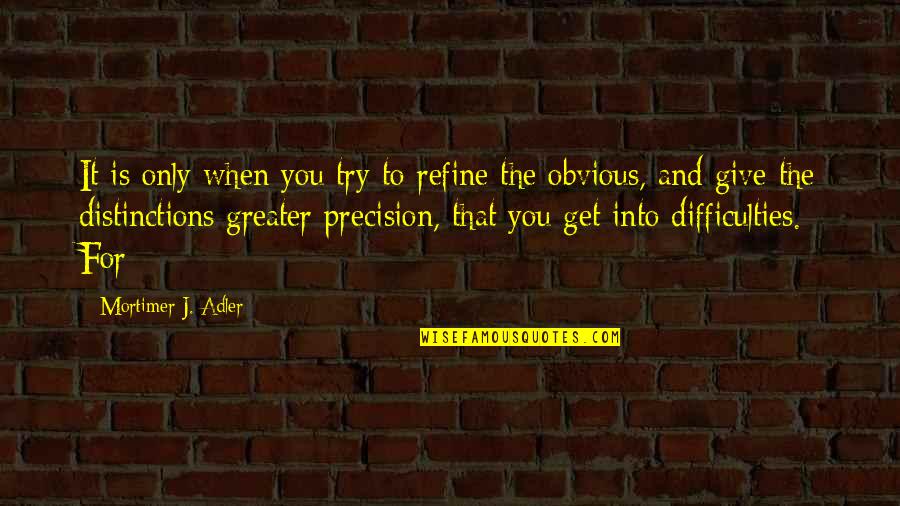 It is only when you try to refine the obvious, and give the distinctions greater precision, that you get into difficulties. For

Mortimer J. Adler

WISEFAMOUSQUOTES.COM